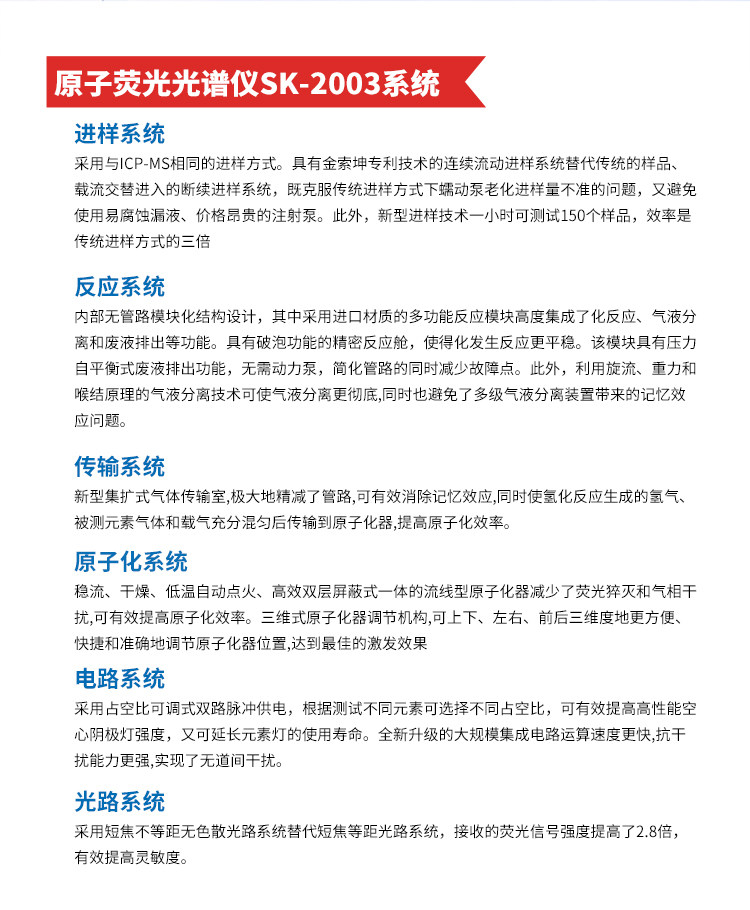 原子荧光光谱仪SK-2003系统

进样系统

采用与ICP-MS相同的进样方式。具有金索坤专利技术的连续流动进样系统替代传统的样品、载流交替进入的断续进样系统，既克服传统进样方式下蠕动泵老化进样量不准的问题，又避免使用易腐蚀漏液、价格昂贵的注射泵。此外，新型进样技术一小时可测试150个样品，效率是传统进样方式的三倍

反应系统

内部无管路模块化结构设计，其中采用进口材质的多功能反应模块高度集成了化反应、气液分离和废液排出等功能。具有破泡功能的精密反应舱，使得化发生反应更平稳。该模块具有压力自平衡式废液排出功能，无需动力泵，简化管路的同时减少故障点。此外，利用旋流、重力和喉结原理的气液分离技术可使气液分离更彻底,同时也避免了多级气液分离装置带来的记忆效应问题。

传输系统

新型集扩式气体传输室,极大地精减了管路,可有效消除记忆效应,同时使氢化反应生成的氢气、被测元素气体和载气充分混匀后传输到原子化器,提高原子化效率。

原子化系统

稳流、干燥、低温自动点火、高效双层屏蔽式一体的流线型原子化器减少了荧光猝灭和气相干扰,可有效提高原子化效率。三维式原子化器调节机构,可上下、左右、前后三维度地更方便、快捷和准确地调节原子化器位置,达到最佳的激发效果

电路系统

采用占空比可调式双路脉冲供电，根据测试不同元素可选择不同占空比，可有效提高高性能空心阴极灯强度，又可延长元素灯的使用寿命。全新升级的大规模集成电路运算速度更快,抗干扰能力更强,实现了无道间干扰。

光路系统

采用短焦不等距无色散光路系统替代短焦等距光路系统，接收的荧光信号强度提高了2.8倍，有效提高灵敏度。